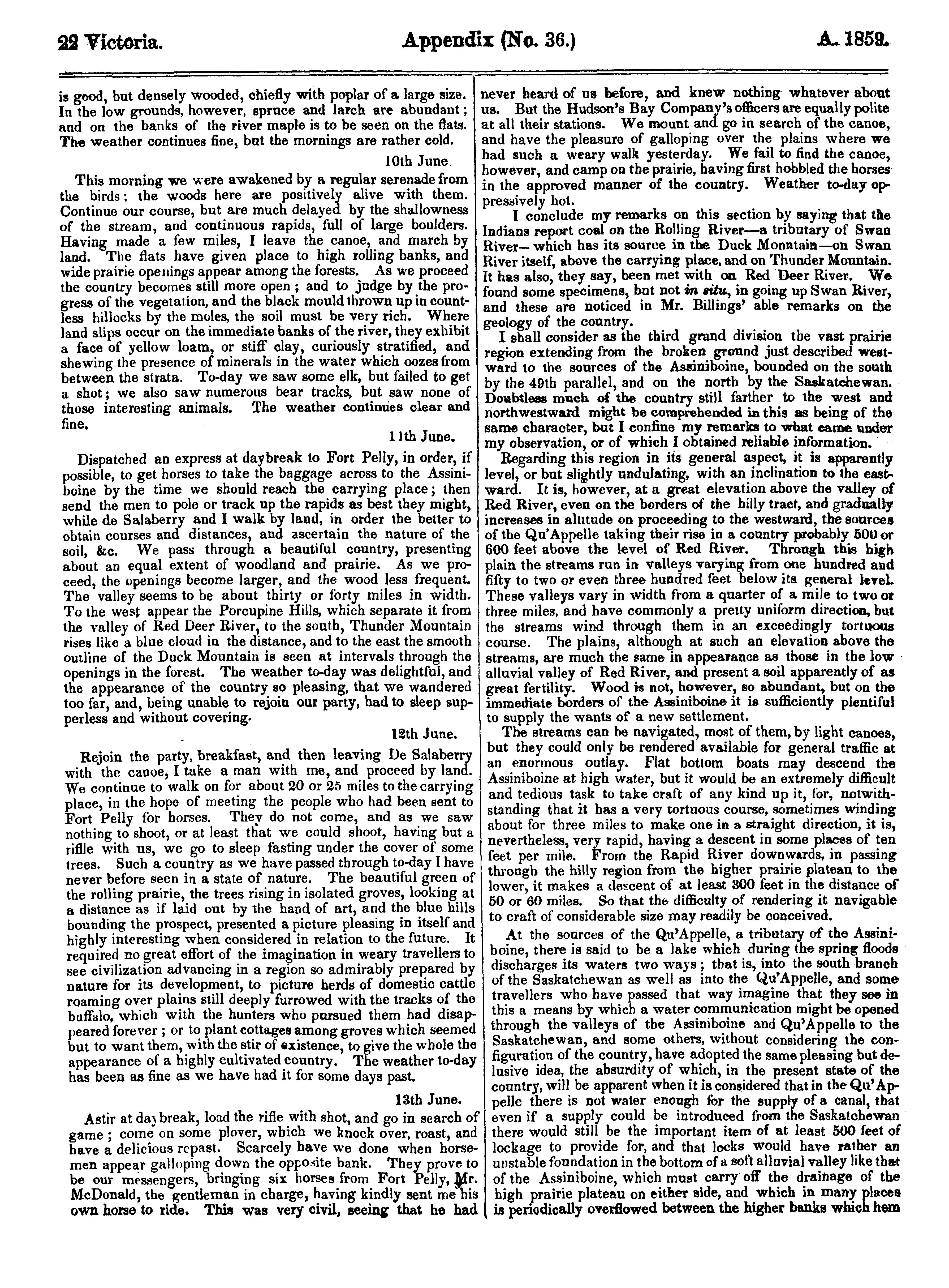 22 Victoria. Appendix (No. 36.) A. 1859.

is good, but densely wooded, chiefly with poplar of a large size. In the low grounds, however, spruce and larch are abundant; and on the banks of the river maple is to be seen on the flats. The weather continues fine, but the mornings are rather cold.

10th June.

This morning we were awakened by a regular serenade from the birds; the woods here are positively alive with them. Continue our course, but are much delayed by the shallowness of the stream, and continuous rapids, full of large boulders. Having made a few miles, I leave the canoe, and march by land. The flats have given place to high rolling banks, and wide prairie openings appear among the forests. As we proceed the country becomes still more open; and to judge by the progress of the vegetation, and the black mould thrown up in countless hillocks by the moles, the soil must be very rich. Where land slips occur on the immediate banks of the river, they exhibit a face of yellow loam, or stiff clay, curiously stratified, and shewing the presence of minerals in the water which oozes from between the strata. To-day we saw some elk, but failed to get a shot; we also saw numerous bear tracks, but saw none of those interesting animals. The weather continues clear and fine.

11th June.

Dispatched an express at daybreak to Fort Pelly, in order, if possible, to get horses to take the baggage across to the Assiniboine by the time we should reach the carrying place; then send the men to pole or track up the rapids as best they might, while de Salaberry and I walk by land, in order the better to obtain courses and distances, and ascertain the nature of the soil, &c. We pass through a beautiful country, presenting about an equal extent of woodland and prairie. As we proceed, the openings become larger, and the wood less frequent. The valley seems to be about thirty or forty miles in width. To the west appear the Porcupine Hills, which separate it from the valley of Red Deer River, to the south, Thunder Mountain rises like a blue cloud in the distance, and to the east the smooth outline of the Duck Mountain is seen at intervals through the openings in the forest. The weather to-day was delightful, and the appearance of the country so pleasing, that we wandered too far, and, being unable to rejoin our party, had to sleep supperless and without covering.

12th June.

Rejoin the party, breakfast, and then leaving De Salaberry with the canoe, I take a man with me, and proceed by land. We continue to walk on for about 20 or 25 miles to the carrying place, in the hope of meeting the people who had been sent to Fort Pelly for horses. They do not come, and as we saw nothing to shoot, or at least that we could shoot, having but a rifle with us, we go to sleep fasting under the cover of some trees. Such a country as we have passed through to-day I have never before seen in a state of nature. The beautiful green of the rolling prairie, the trees rising in isolated groves, looking at a distance as if laid out by the hand of art, and the blue hills bounding the prospect, presented a picture pleasing in itself and highly interesting when considered in relation to the future. It required no great effort of the imagination in weary travellers to see civilization advancing in a region so admirably prepared by nature for its development, to picture herds of domestic cattle roaming over plains still deeply furrowed with the tracks of the buffalo, which with the hunters who pursued them had disappeared forever; or to plant cottages among groves which seemed but to want them, with the stir of existence, to give the whole the appearance of a highly cultivated country. The weather to-day has been as fine as we have had it for some days past.

13th June.

Astir at daybreak, load the rifle with shot, and go in search of game; come on some plover, which we knock over, roast, and have a delicious repast. Scarcely have we done when horsemen appear galloping down the opposite bank. They prove to be our messengers, bringing six horses from Fort Pelly, Mr. McDonald, the gentleman in charge, having kindly sent me his own horse to ride. This was very civil, seeing that he had never heard of us before, and knew nothing whatever about us. But the Hudson's Bay Company's officers are equally polite at all their stations. We mount and go in search of the canoe, and have the pleasure of galloping over the plains where we had such a weary walk yesterday. We fail to find the canoe, however, and camp on the prairie, having first hobbled the horses in the approved manner of the country. Weather to-day oppressively hot.

I conclude my remarks on this section by saying that the Indians report coal on the Rolling River—a tributary of Swan River—which has its source in the Duck Mountain—on Swan River itself, above the carrying place, and on Thunder Mountain. It has also, they say, been met with on Red Deer River. We found some specimens, but not in situ, in going up Swan River, and these are noticed in Mr. Billings' able remarks on the geology of the country.

I shall consider as the third grand division the vast prairie region extending from the broken ground just described westward to the sources of the Assiniboine, bounded on the south by the 49th parallel, and on the north by the Saskatchewan. Doubtless much of the country still farther to the west and northwestward might be comprehended in this as being of the same character, but I confine my remarks to what came under my observation, or of which I obtained reliable information.

Regarding this region in its general aspect, it is apparently level, or but slightly undulating, with an inclination to the eastward. It is, however, at a great elevation above the valley of Red River, even on the borders of the hilly tract, and gradually increases in altitude on proceeding to the westward, the sources of the Qu'Appelle taking their rise in a country probably 500 or 600 feet above the level of Red River. Through this high plain the streams run in valleys varying from one hundred and fifty to two or even three hundred feet below its general level. These valleys vary in width from a quarter of a mile to two or three miles, and have commonly a pretty uniform direction, but the streams wind through them in an exceedingly tortuous course. The plains, although at such an elevation above the streams, are much the same in appearance as those in the low alluvial valley of Red River, and present a soil apparently of as great fertility. Wood is not, however, so abundant, but on the immediate borders of the Assiniboine it is sufficiently plentiful to supply the wants of a new settlement.

The streams can be navigated, most of them, by light canoes, but they could only be rendered available for general traffic at an enormous outlay. Flat bottom boats may descend the Assiniboine at high water, but it would be an extremely difficult and tedious task to take craft of any kind up it, for, notwithstanding that it has a very tortuous course, sometimes winding about for three miles to make one in a straight direction, it is, nevertheless, very rapid, having a descent in some places of ten feet per mile. From the Rapid River downwards, in passing through the hilly region from the higher prairie plateau to the lower, it makes a descent of at least 300 feet in the distance of 50 or 60 miles. So that the difficulty of rendering it navigable to craft of considerable size may readily be conceived.

At the sources of the Qu'Appelle, a tributary of the Assiniboine, there is said to be a lake which during the spring floods discharges its waters two ways; that is, into the south branch of the Saskatchewan as well as into the Qu'Appelle, and some travellers who have passed that way imagine that they see in this a means by which a water communication might be opened through the valleys of the Assiniboine and Qu'Appelle to the Saskatchewan, and some others, without considering the configuration of the country, have adopted the same pleasing but delusive idea, the absurdity of which, in the present state of the country, will be apparent when it is considered that in the Qu'Appelle there is not water enough for the supply of a canal, that even if a supply could be introduced from the Saskatchewan there would still be the important item of at least 500 feet of lockage to provide for, and that locks would have rather an unstable foundation in the bottom of a soft alluvial valley like that of the Assiniboine, which must carry off the drainage of the high prairie plateau on either side, and which in many places is periodically overflowed between the higher banks which hem